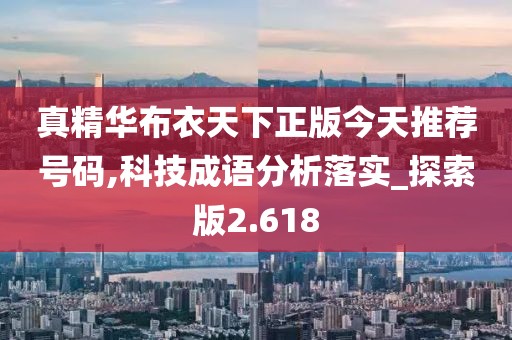 真精华布衣天下正版今天推荐号码,科技成语分析落实_探索版2.618